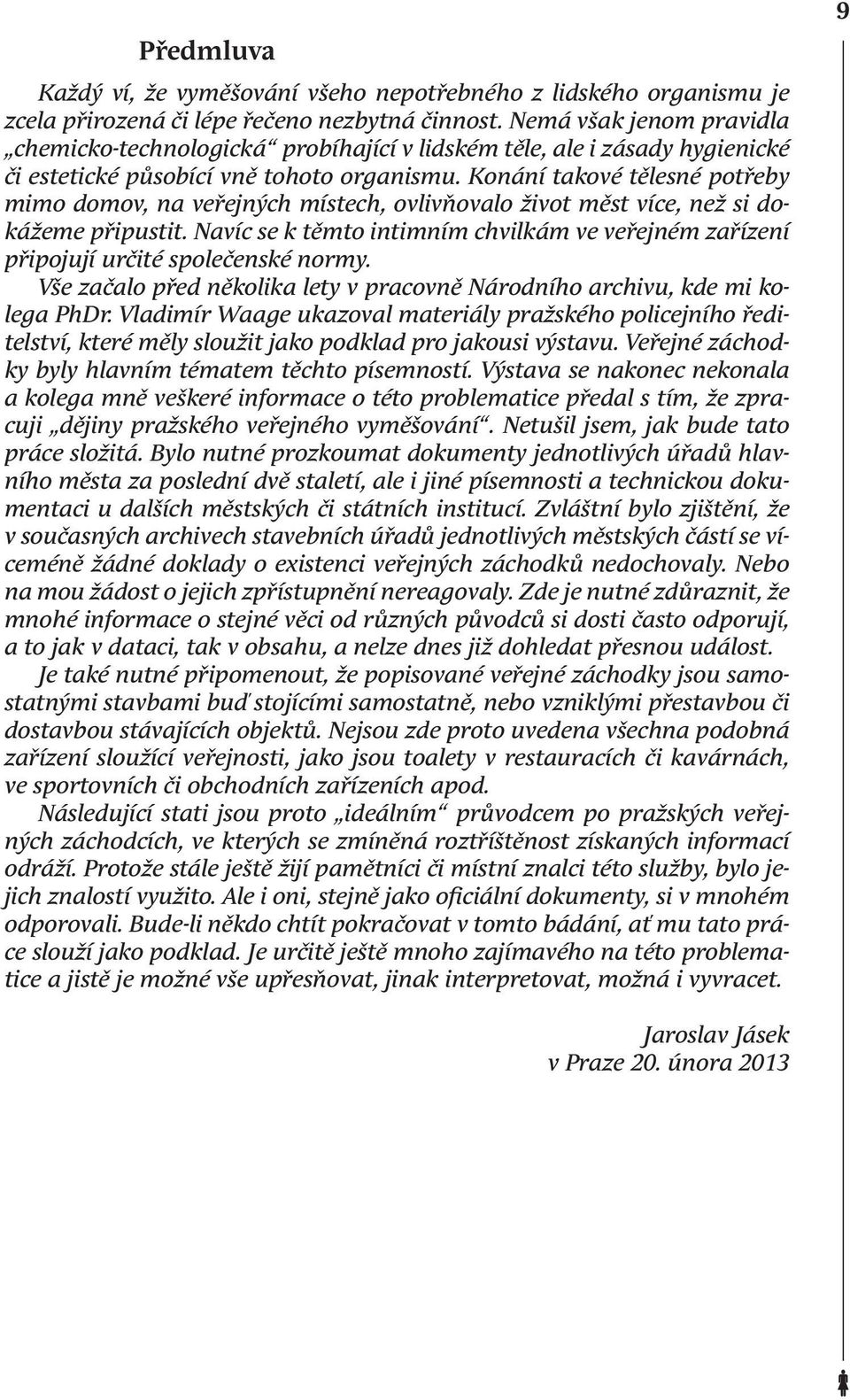 9

Předmluva

Každý ví, že vyměšování všeho nepotřebného z lidského organismu je zcela přirozená či lépe řečeno nezbytná činnost. Nemá však jenom pravidla „chemicko-technologická“ probíhající v lidském těle, ale i zásady hygienické či estetické působící vně tohoto organismu. Konání takové tělesné potřeby mimo domov, na veřejných místech, ovlivňovalo život měst více, než si dokážeme připustit. Navíc se k těmto intimním chvilkám ve veřejném zařízení připojují určité společenské normy.

Vše začalo před několika lety v pracovně Národního archivu, kde mi kolega PhDr. Vladimír Waage ukazoval materiály pražského policejního ředitelství, které měly sloužit jako podklad pro jakousi výstavu. Veřejné záchodky byly hlavním tématem těchto písemností. Výstava se nakonec nekonala a kolega mně veškeré informace o této problematice předal s tím, že zpracuji „dějiny pražského veřejného vyměšování“. Netušil jsem, jak bude tato práce složitá. Bylo nutné prozkoumat dokumenty jednotlivých úřadů hlavního města za poslední dvě staletí, ale i jiné písemnosti a technickou dokumentaci u dalších městských či státních institucí. Zvláštní bylo zjištění, že v současných archivech stavebních úřadů jednotlivých městských částí se víceméně žádné doklady o existenci veřejných záchodků nedochovaly. Nebo na mou žádost o jejich zpřístupnění nereagovaly. Zde je nutné zdůraznit, že mnohé informace o stejné věci od různých původců si dosti často odporují, a to jak v dataci, tak v obsahu, a nelze dnes již dohledat přesnou událost.

Je také nutné připomenout, že popisované veřejné záchodky jsou samostatnými stavbami buď stojícími samostatně, nebo vzniklými přestavbou či dostavbou stávajících objektů. Nejsou zde proto uvedena všechna podobná zařízení sloužící veřejnosti, jako jsou toalety v restauracích či kavárnách, ve sportovních či obchodních zařízeních apod.

Následující stati jsou proto „ideálním“ průvodcem po pražských veřejných záchodcích, ve kterých se zmíněná roztříštěnost získaných informací odráží. Protože stále ještě žijí pamětníci či místní znalci této služby, bylo jejich znalostí využito. Ale i oni, stejně jako oficiální dokumenty, si v mnohém odporovali. Bude-li někdo chtít pokračovat v tomto bádání, ať mu tato práce slouží jako podklad. Je určitě ještě mnoho zajímavého na této problematice a jistě je možné vše upřesňovat, jinak interpretovat, možná i vyvracet.

Jaroslav Jásek
v Praze 20. února 2013